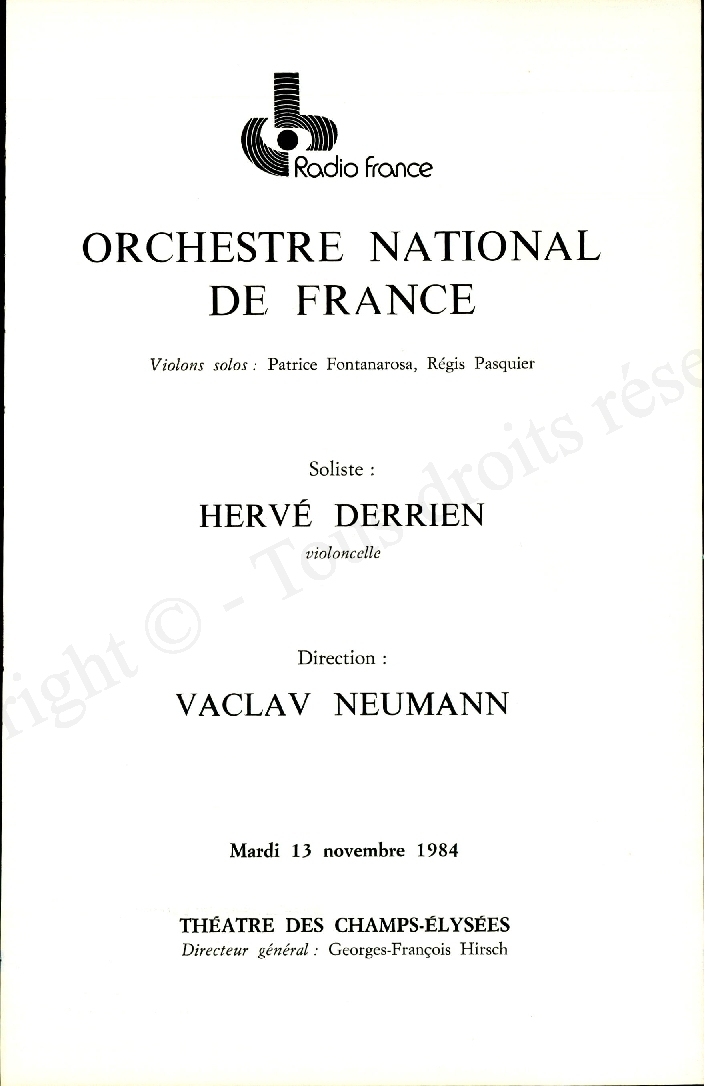 Radio france

ORCHESTRE NATIONAL DE FRANCE

Violons solos : Patrice Fontanarosa, Régis Pasquier

Soliste :

HERVÉ DERRIEN

violoncelle

Direction :

VACLAV NEUMANN

Mardi 13 novembre 1984

THÉATRE DES CHAMPS-ÉLYSÉES

Directeur général : Georges-François Hirsch

right © - Tous droits rése